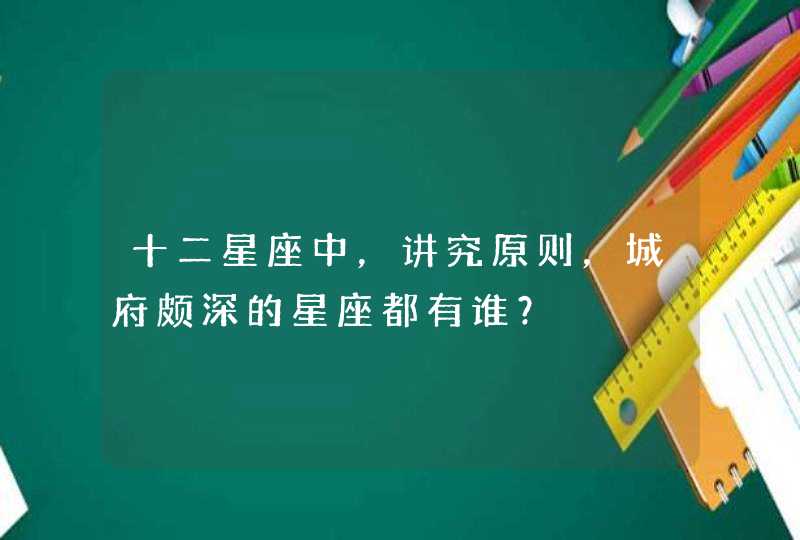 十二星座中，讲究原则，城府颇深的星座都有谁？